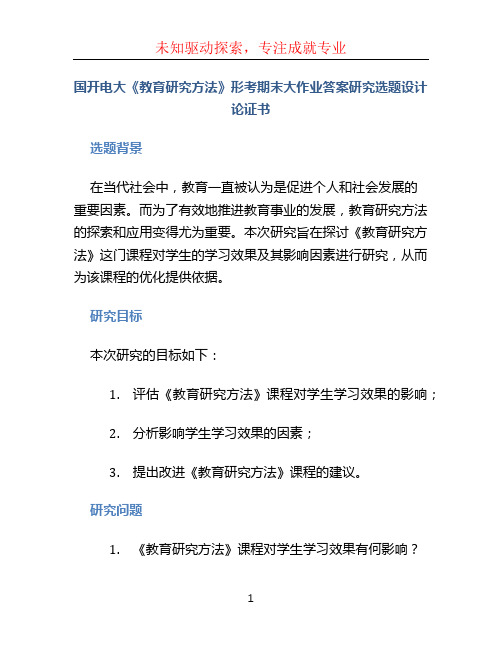 未知驱动探索，专注成就专业

国开电大《教育研究方法》形考期末大作业答案研究选题设计论证书

选题背景

在当代社会中，教育一直被认为是促进个人和社会发展的重要因素。而为了有效地推进教育事业的发展，教育研究方法的探索和应用变得尤为重要。本次研究旨在探讨《教育研究方法》这门课程对学生的学习效果及其影响因素进行研究，从而为该课程的优化提供依据。

研究目标

本次研究的目标如下：

1. 评估《教育研究方法》课程对学生学习效果的影响；

2. 分析影响学生学习效果的因素；

3. 提出改进《教育研究方法》课程的建议。

研究问题

1. 《教育研究方法》课程对学生学习效果有何影响？

1